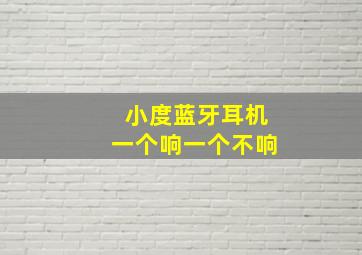 小度蓝牙耳机
一个响一个不响